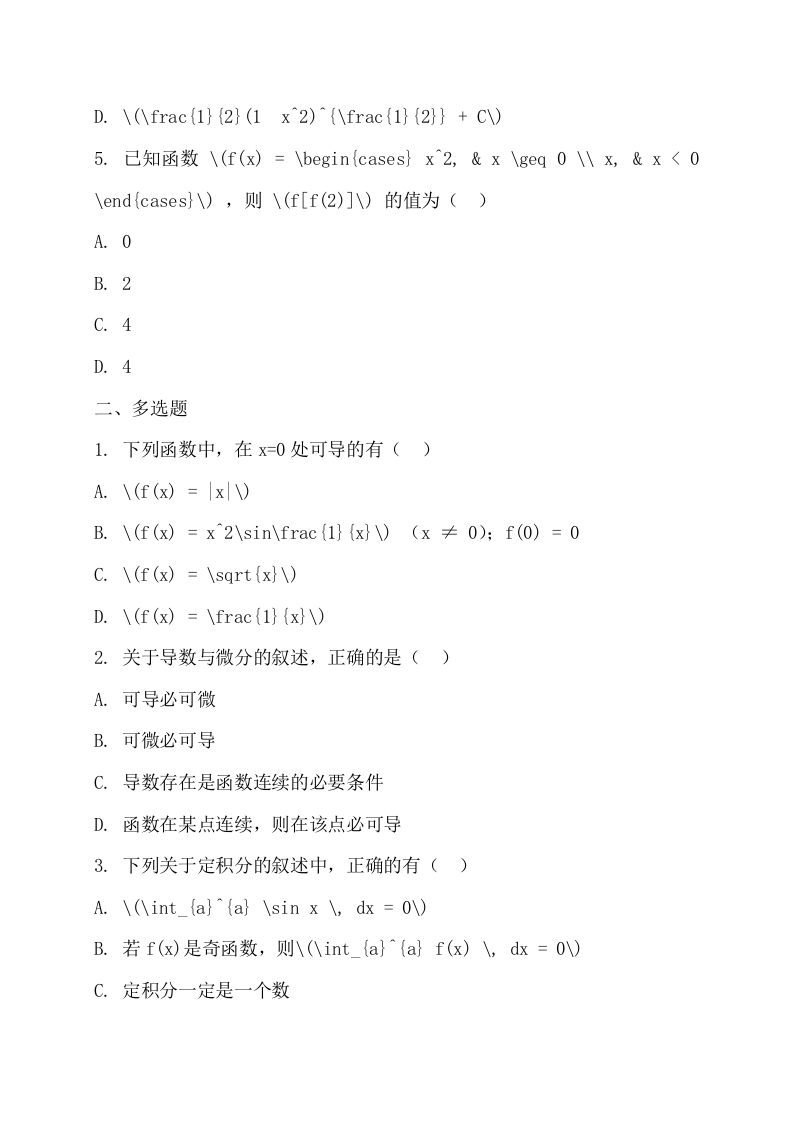 D. \(\frac{1}{2}(1  x^2)^{\frac{1}{2}} + C\)

5. 已知函数 \(f(x) = \begin{cases} x^2, & x \geq 0 \\ x, & x < 0 \end{cases}\) ，则 \(f[f(2)]\) 的值为（   ）

A. 0

B. 2

C. 4

D. 4

二、多选题

1. 下列函数中，在 x=0 处可导的有（   ）

A. \(f(x) = |x|\)

B. \(f(x) = x^2\sin\frac{1}{x}\) （x ≠ 0）；f(0) = 0

C. \(f(x) = \sqrt{x}\)

D. \(f(x) = \frac{1}{x}\)

2. 关于导数与微分的叙述，正确的是（   ）

A. 可导必可微

B. 可微必可导

C. 导数存在是函数连续的必要条件

D. 函数在某点连续，则在该点必可导

3. 下列关于定积分的叙述中，正确的有（   ）

A. \(\int_{a}^{a} \sin x \, dx = 0\)

B. 若 f(x)是奇函数，则\(\int_{a}^{a} f(x) \, dx = 0\)

C. 定积分一定是一个数